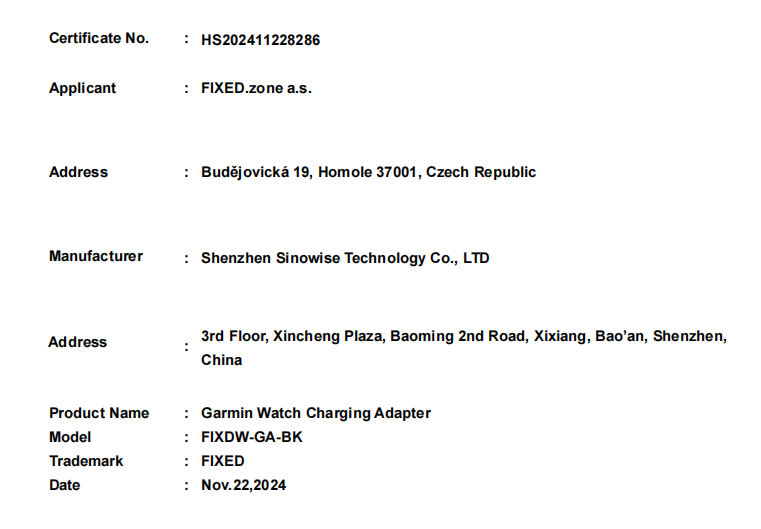 Certificate No. : HS202411228286

Applicant : FIXED.zone a.s.

Address : Budějovická 19, Homole 37001, Czech Republic

Manufacturer : Shenzhen Sinowise Technology Co., LTD

Address : 3rd Floor, Xincheng Plaza, Baoming 2nd Road, Xixiang, Bao'an, Shenzhen, China

Product Name : Garmin Watch Charging Adapter
Model : FIXDW-GA-BK
Trademark : FIXED
Date : Nov.22,2024